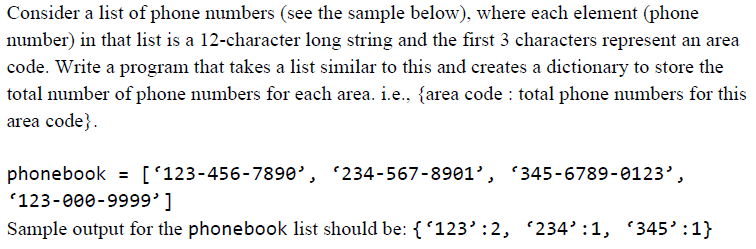 Consider a list of phone numbers (see the sample below), where each element (phone number) in that list is a 12-character long string and the first 3 characters represent an area code. Write a program that takes a list similar to this and creates a dictionary to store the total number of phone numbers for each area. i.e., {area code : total phone numbers for this area code}.

phonebook = [‘123-456-7890’, ‘234-567-8901’, ‘345-6789-0123’, ‘123-000-9999’]
Sample output for the phonebook list should be: {‘123’:2, ‘234’:1, ‘345’:1}